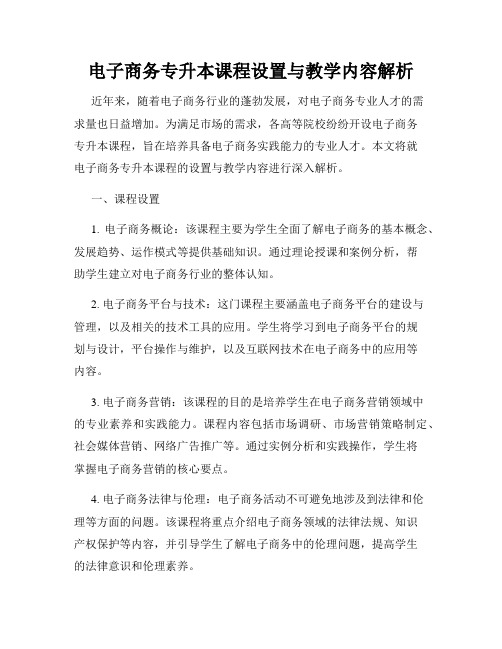 电子商务专升本课程设置与教学内容解析

近年来，随着电子商务行业的蓬勃发展，对电子商务专业人才的需求量也日益增加。为满足市场的需求，各高等院校纷纷开设电子商务专升本课程，旨在培养具备电子商务实践能力的专业人才。本文将就电子商务专升本课程的设置与教学内容进行深入解析。

一、课程设置

1. 电子商务概论：该课程主要为学生全面了解电子商务的基本概念、发展趋势、运作模式等提供基础知识。通过理论授课和案例分析，帮助学生建立对电子商务行业的整体认知。

2. 电子商务平台与技术：这门课程主要涵盖电子商务平台的建设与管理，以及相关的技术工具的应用。学生将学习到电子商务平台的规划与设计，平台操作与维护，以及互联网技术在电子商务中的应用等内容。

3. 电子商务营销：该课程的目的是培养学生在电子商务营销领域中的专业素养和实践能力。课程内容包括市场调研、市场营销策略制定、社会媒体营销、网络广告推广等。通过实例分析和实践操作，学生将掌握电子商务营销的核心要点。

4. 电子商务法律与伦理：电子商务活动不可避免地涉及到法律和伦理等方面的问题。该课程将重点介绍电子商务领域的法律法规、知识产权保护等内容，并引导学生了解电子商务中的伦理问题，提高学生的法律意识和伦理素养。